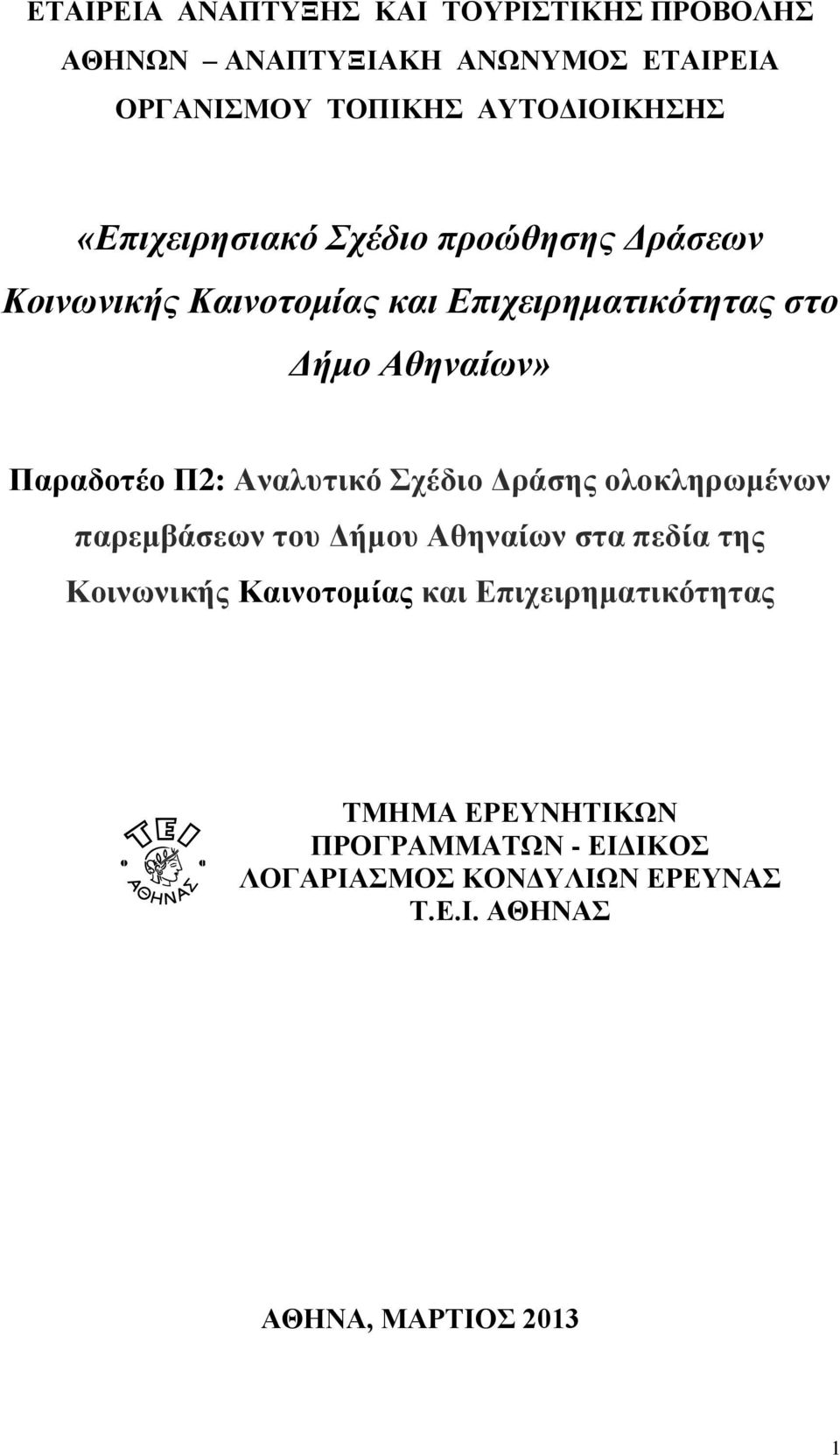 ΕΤΑΙΡΕΙΑ ΑΝΑΠΤΥΞΗΣ ΚΑΙ ΤΟΥΡΙΣΤΙΚΗΣ ΠΡΟΒΟΛΗΣ ΑΘΗΝΩΝ – ΑΝΑΠΤΥΞΙΑΚΗ ΑΝΩΝΥΜΟΣ ΕΤΑΙΡΕΙΑ ΟΡΓΑΝΙΣΜΟΥ ΤΟΠΙΚΗΣ ΑΥΤΟΔΙΟΙΚΗΣΗΣ

«Επιχειρησιακό Σχέδιο προώθησης Δράσεων Κοινωνικής Καινοτομίας και Επιχειρηματικότητας στο Δήμο Αθηναίων»

Παραδοτέο Π2: Αναλυτικό Σχέδιο Δράσης ολοκληρωμένων παρεμβάσεων του Δήμου Αθηναίων στα πεδία της Κοινωνικής Καινοτομίας και Επιχειρηματικότητας

ΤΕΙ ΑΘΗΝΑΣ

ΤΜΗΜΑ ΕΡΕΥΝΗΤΙΚΩΝ ΠΡΟΓΡΑΜΜΑΤΩΝ - ΕΙΔΙΚΟΣ ΛΟΓΑΡΙΑΣΜΟΣ ΚΟΝΔΥΛΙΩΝ ΕΡΕΥΝΑΣ Τ.Ε.Ι. ΑΘΗΝΑΣ

ΑΘΗΝΑ, ΜΑΡΤΙΟΣ 2013

1